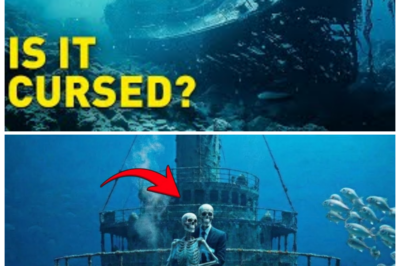 IS IT CURSED?